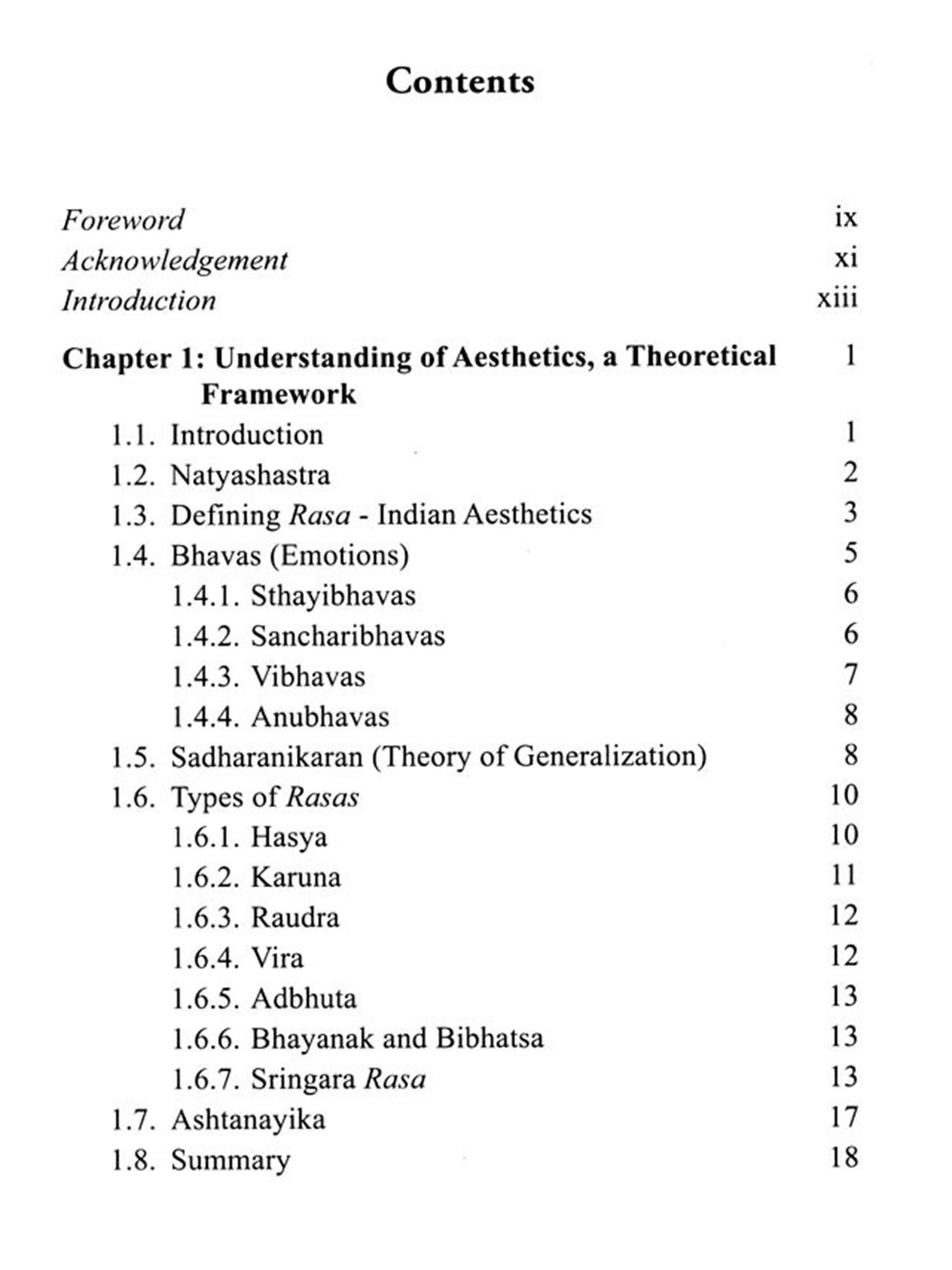 Contents

Foreword ix
Acknowledgement xi
Introduction xiii

Chapter 1: Understanding of Aesthetics, a Theoretical Framework 1
1.1. Introduction 1
1.2. Natyashastra 2
1.3. Defining Rasa - Indian Aesthetics 3
1.4. Bhavas (Emotions) 5
1.4.1. Sthayibhavas 6
1.4.2. Sancharibhavas 6
1.4.3. Vibhavas 7
1.4.4. Anubhavas 8
1.5. Sadharanikaran (Theory of Generalization) 8
1.6. Types of Rasas 10
1.6.1. Hasya 10
1.6.2. Karuna 11
1.6.3. Raudra 12
1.6.4. Vira 12
1.6.5. Adbhuta 13
1.6.6. Bhayanak and Bibhatsa 13
1.6.7. Sringara Rasa 13
1.7. Ashtanayika 17
1.8. Summary 18